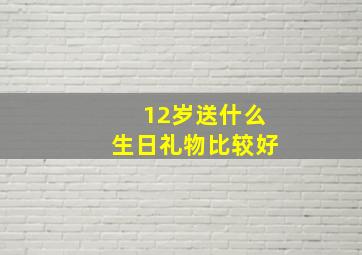 12岁送什么
生日礼物比较好